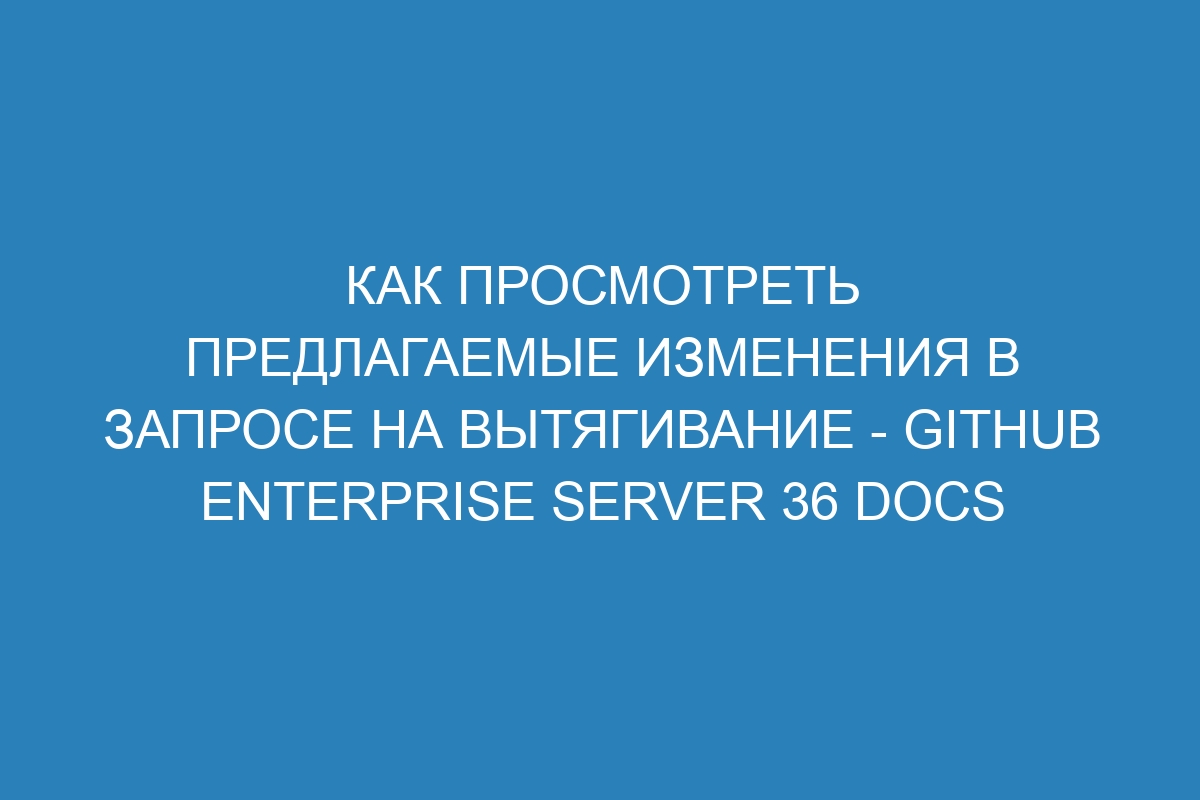 КАК ПРОСМОТРЕТЬ ПРЕДЛАГАЕМЫЕ ИЗМЕНЕНИЯ В ЗАПРОСЕ НА ВЫТЯГИВАНИЕ - GITHUB ENTERPRISE SERVER 36 DOCS